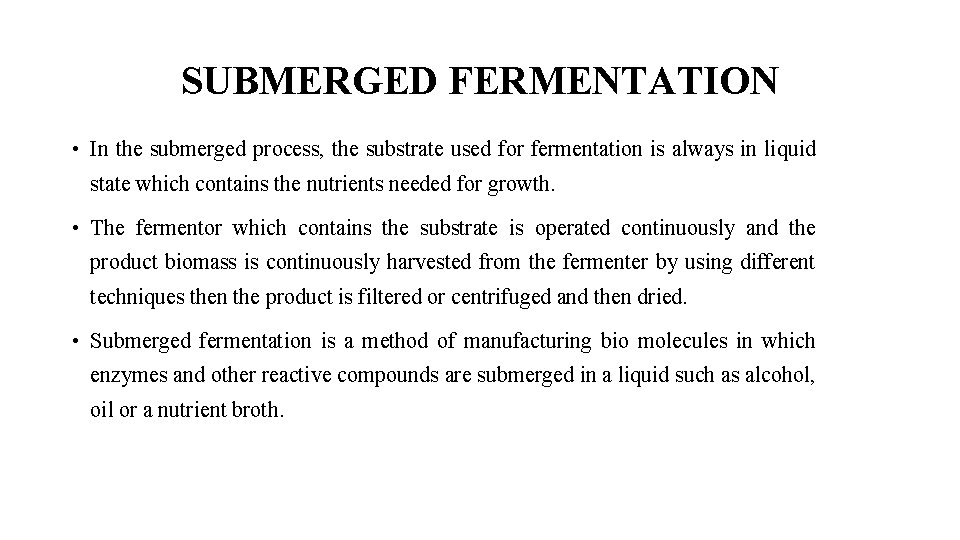 SUBMERGED FERMENTATION

• In the submerged process, the substrate used for fermentation is always in liquid state which contains the nutrients needed for growth.

• The fermentor which contains the substrate is operated continuously and the product biomass is continuously harvested from the fermenter by using different techniques then the product is filtered or centrifuged and then dried.

• Submerged fermentation is a method of manufacturing bio molecules in which enzymes and other reactive compounds are submerged in a liquid such as alcohol, oil or a nutrient broth.